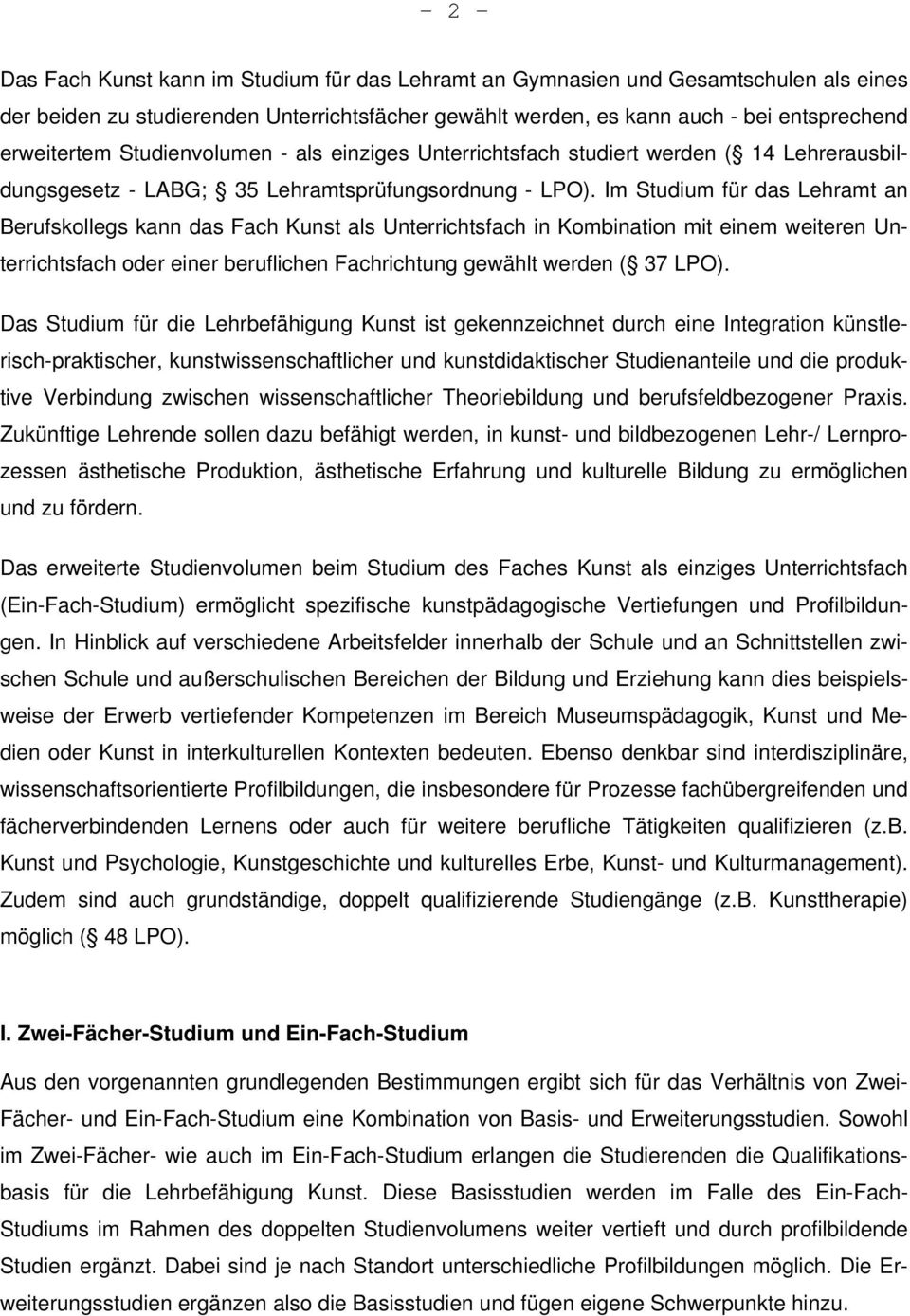 - 2 -

Das Fach Kunst kann im Studium für das Lehramt an Gymnasien und Gesamtschulen als eines der beiden zu studierenden Unterrichtsfächer gewählt werden, es kann auch - bei entsprechend erweitertem Studienvolumen - als einziges Unterrichtsfach studiert werden ( 14 Lehrerausbildungsgesetz - LABG;  35 Lehramtsprüfungsordnung - LPO). Im Studium für das Lehramt an Berufskollegs kann das Fach Kunst als Unterrichtsfach in Kombination mit einem weiteren Unterrichtsfach oder einer beruflichen Fachrichtung gewählt werden ( 37 LPO).

Das Studium für die Lehrbefähigung Kunst ist gekennzeichnet durch eine Integration künstlerisch-praktischer, kunstwissenschaftlicher und kunstdidaktischer Studienanteile und die produktive Verbindung zwischen wissenschaftlicher Theoriebildung und berufsfeldbezogener Praxis. Zukünftige Lehrende sollen dazu befähigt werden, in kunst- und bildbezogenen Lehr-/ Lernprozessen ästhetische Produktion, ästhetische Erfahrung und kulturelle Bildung zu ermöglichen und zu fördern.

Das erweiterte Studienvolumen beim Studium des Faches Kunst als einziges Unterrichtsfach (Ein-Fach-Studium) ermöglicht spezifische kunstpädagogische Vertiefungen und Profilbildungen. In Hinblick auf verschiedene Arbeitsfelder innerhalb der Schule und an Schnittstellen zwischen Schule und außerschulischen Bereichen der Bildung und Erziehung kann dies beispielsweise der Erwerb vertiefender Kompetenzen im Bereich Museumspädagogik, Kunst und Medien oder Kunst in interkulturellen Kontexten bedeuten. Ebenso denkbar sind interdisziplinäre, wissenschaftsorientierte Profilbildungen, die insbesondere für Prozesse fachübergreifenden und fächerverbindenden Lernens oder auch für weitere berufliche Tätigkeiten qualifizieren (z.B. Kunst und Psychologie, Kunstgeschichte und kulturelles Erbe, Kunst- und Kulturmanagement). Zudem sind auch grundständige, doppelt qualifizierende Studiengänge (z.B. Kunsttherapie) möglich ( 48 LPO).

I. Zwei-Fächer-Studium und Ein-Fach-Studium

Aus den vorgenannten grundlegenden Bestimmungen ergibt sich für das Verhältnis von Zwei-Fächer- und Ein-Fach-Studium eine Kombination von Basis- und Erweiterungsstudien. Sowohl im Zwei-Fächer- wie auch im Ein-Fach-Studium erlangen die Studierenden die Qualifikationsbasis für die Lehrbefähigung Kunst. Diese Basisstudien werden im Falle des Ein-Fach-Studiums im Rahmen des doppelten Studienvolumens weiter vertieft und durch profilbildende Studien ergänzt. Dabei sind je nach Standort unterschiedliche Profilbildungen möglich. Die Erweiterungsstudien ergänzen also die Basisstudien und fügen eigene Schwerpunkte hinzu.